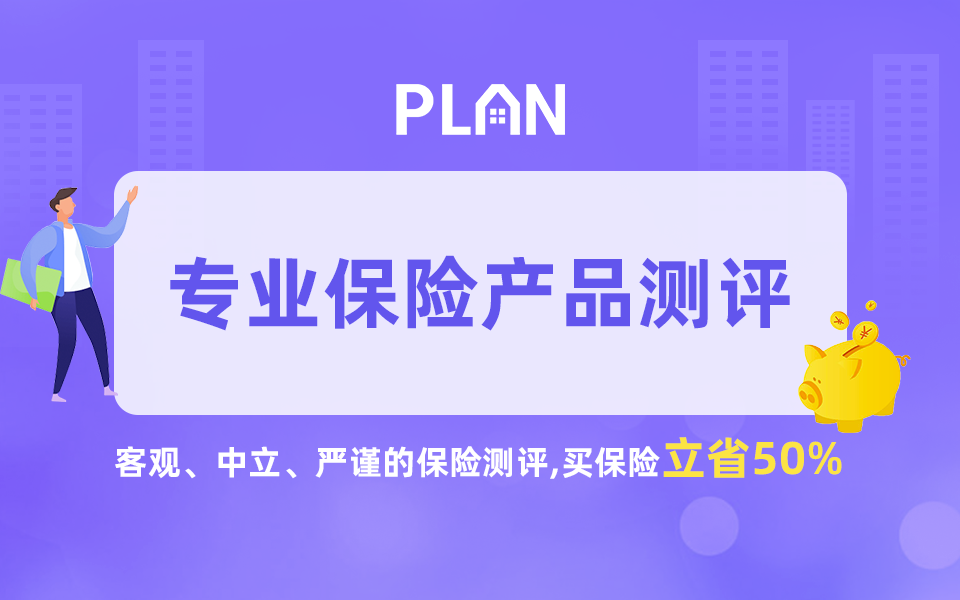 PLAN

专业保险产品测评

客观、中立、严谨的保险测评,买保险立省50%